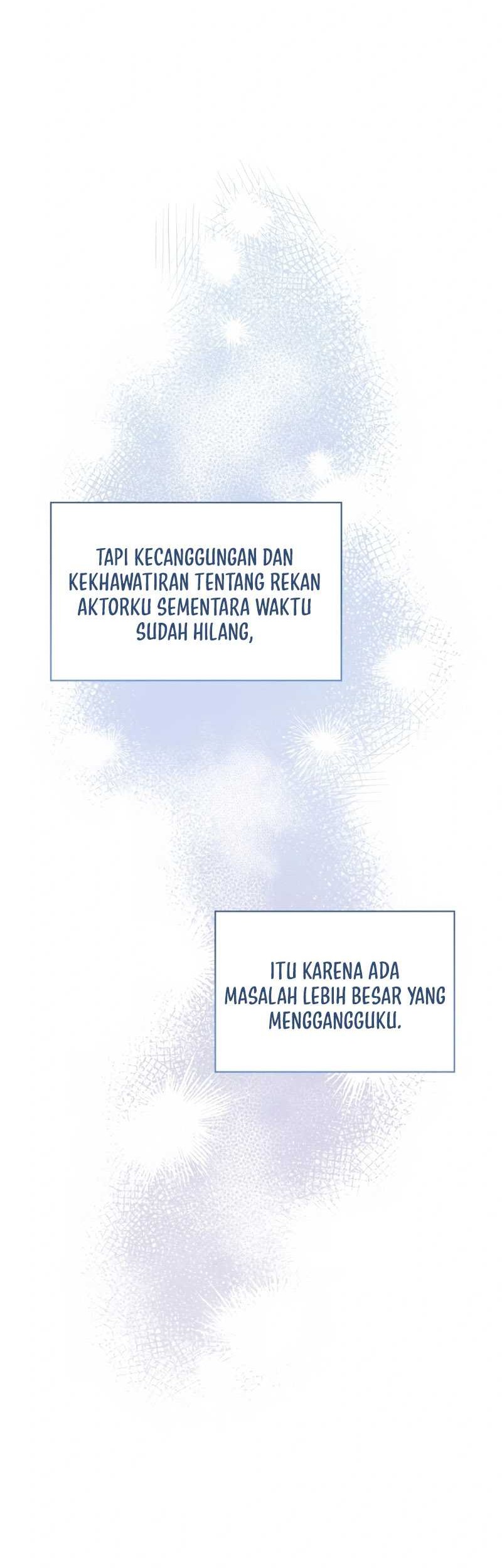 TAPI KECANGGUNGAN DAN KEKHAWATIRAN TENTANG REKAN AKTORKU SEMENTARA WAKTU SUDAH HILANG,

ITU KARENA ADA MASALAH LEBIH BESAR YANG MENGGANGGUKU.